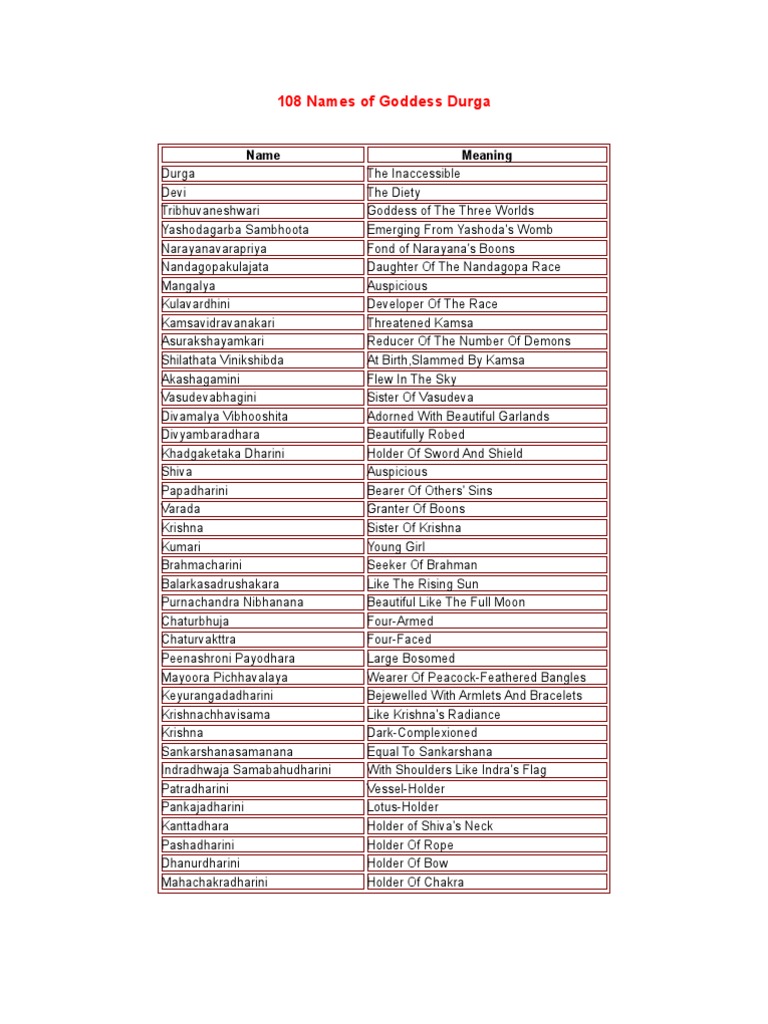 108 Names of Goddess Durga

| Name | Meaning |
|---|---|
| Durga | The Inaccessible |
| Devi | The Diety |
| Tribhuvaneshwari | Goddess of The Three Worlds |
| Yashodagarba Sambhoota | Emerging From Yashoda's Womb |
| Narayanavarapriya | Fond of Narayana's Boons |
| Nandagopakulajata | Daughter Of The Nandagopa Race |
| Mangalya | Auspicious |
| Kulavardhini | Developer Of The Race |
| Kamsavidravanakari | Threatened Kamsa |
| Asurakshayamkari | Reducer Of The Number Of Demons |
| Shilathata Vinikshibda | At Birth,Slammed By Kamsa |
| Akashagamini | Flew In The Sky |
| Vasudevabhagini | Sister Of Vasudeva |
| Divamalya Vibhooshita | Adorned With Beautiful Garlands |
| Divyambaradhara | Beautifully Robed |
| Khadgaketaka Dharini | Holder Of Sword And Shield |
| Shiva | Auspicious |
| Papadharini | Bearer Of Others' Sins |
| Varada | Granter Of Boons |
| Krishna | Sister Of Krishna |
| Kumari | Young Girl |
| Brahmacharini | Seeker Of Brahman |
| Balarkasadrushakara | Like The Rising Sun |
| Purnachandra Nibhanana | Beautiful Like The Full Moon |
| Chaturbhuja | Four-Armed |
| Chaturvakttra | Four-Faced |
| Peenashroni Payodhara | Large Bosomed |
| Mayoora Pichhavalaya | Wearer Of Peacock-Feathered Bangles |
| Keyurangadadharini | Bejewelled With Armlets And Bracelets |
| Krishnachhavisama | Like Krishna's Radiance |
| Krishna | Dark-Complexioned |
| Sankarshanasamanana | Equal To Sankarshana |
| Indradhwaja Samabahudharini | With Shoulders Like Indra's Flag |
| Patradharini | Vessel-Holder |
| Pankajadharini | Lotus-Holder |
| Kanttadhara | Holder of Shiva's Neck |
| Pashadharini | Holder Of Rope |
| Dhanurdharini | Holder Of Bow |
| Mahachakradharini | Holder Of Chakra |